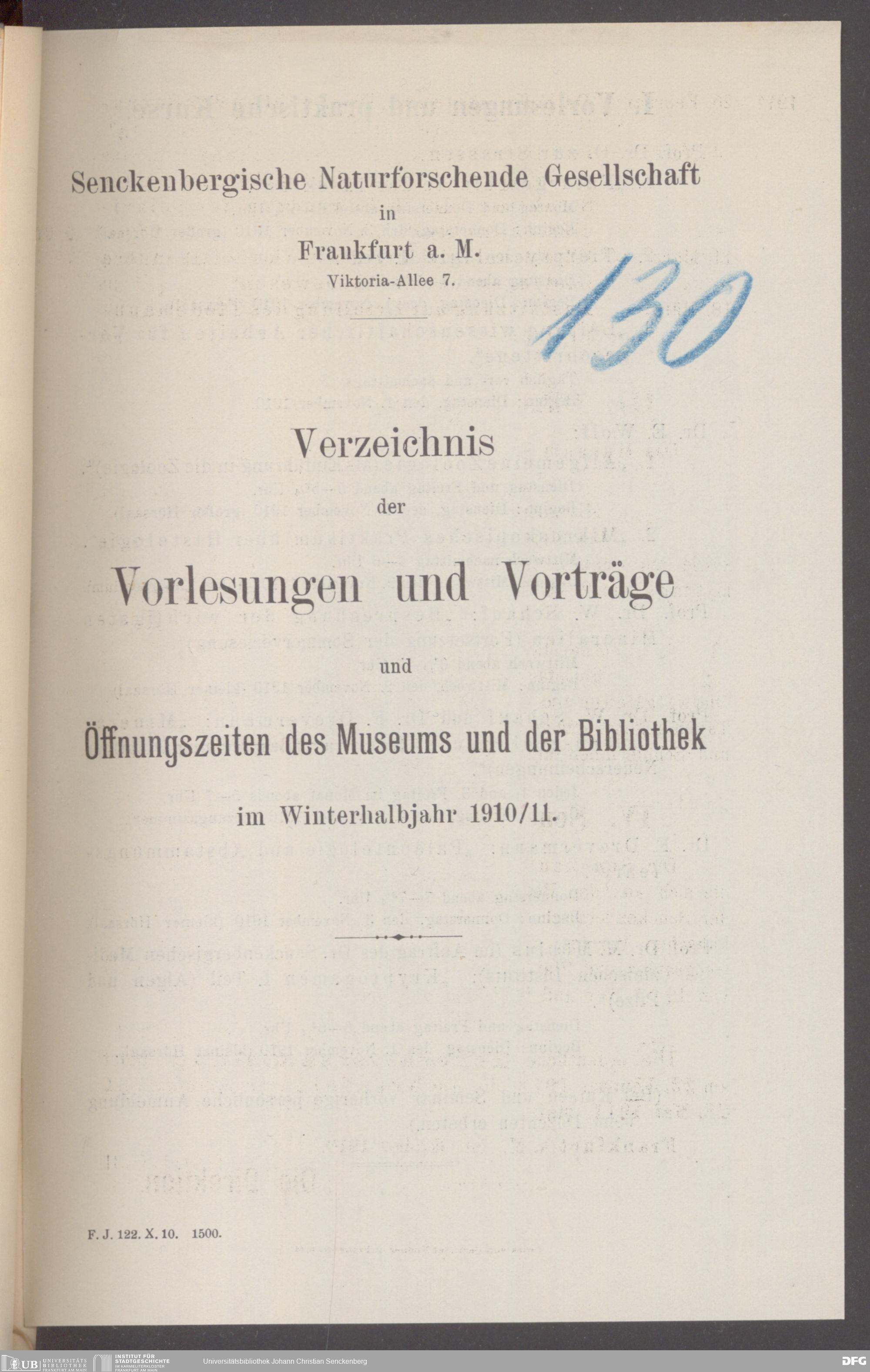 Senckenbergische Naturforschende Gesellschaft

in

Frankfurt a. M.

Viktoria-Allee 7.

130

Verzeichnis

der

Vorlesungen und Vorträge

und

Öffnungszeiten des Museums und der Bibliothek

im Winterhalbjahr 1910/11.

F. J. 122. X. 10. 1500.

UB UNIVERSITÄTS BIBLIOTHEK FRANKFURT AM MAIN

INSTITUT FÜR STADTGESCHICHTE IM KARMELITERKLOSTER FRANKFURT AM MAIN

Universitätsbibliothek Johann Christian Senckenberg

DFG